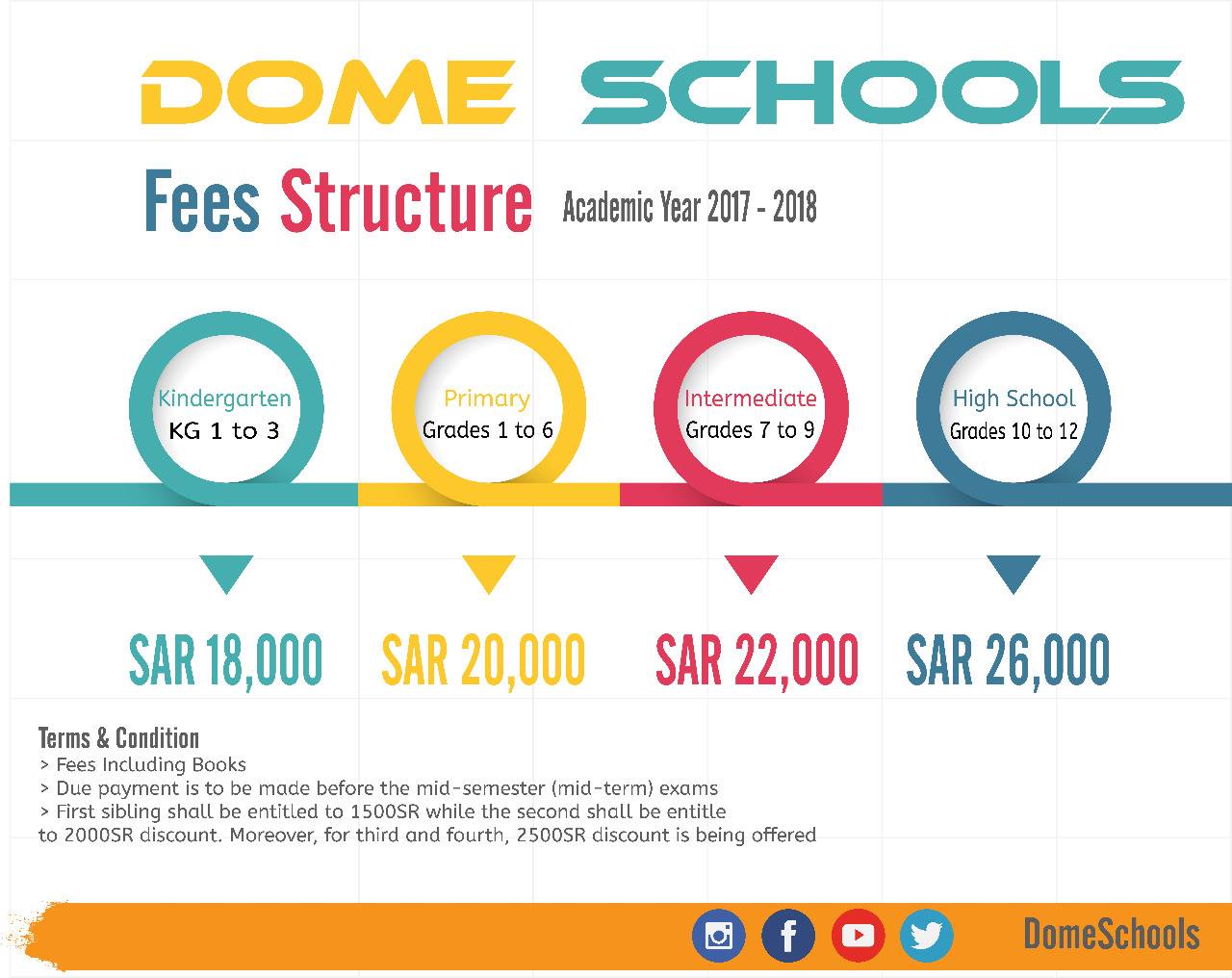 DOME SCHOOLS

Fees Structure Academic Year 2017 - 2018

Kindergarten
KG 1 to 3

Primary
Grades 1 to 6

Intermediate
Grades 7 to 9

High School
Grades 10 to 12

SAR 18,000 SAR 20,000 SAR 22,000 SAR 26,000

Terms & Condition
> Fees Including Books
> Due payment is to be made before the mid-semester (mid-term) exams
> First sibling shall be entitled to 1500SR while the second shall be entitle to 2000SR discount. Moreover, for third and fourth, 2500SR discount is being offered

DomeSchools